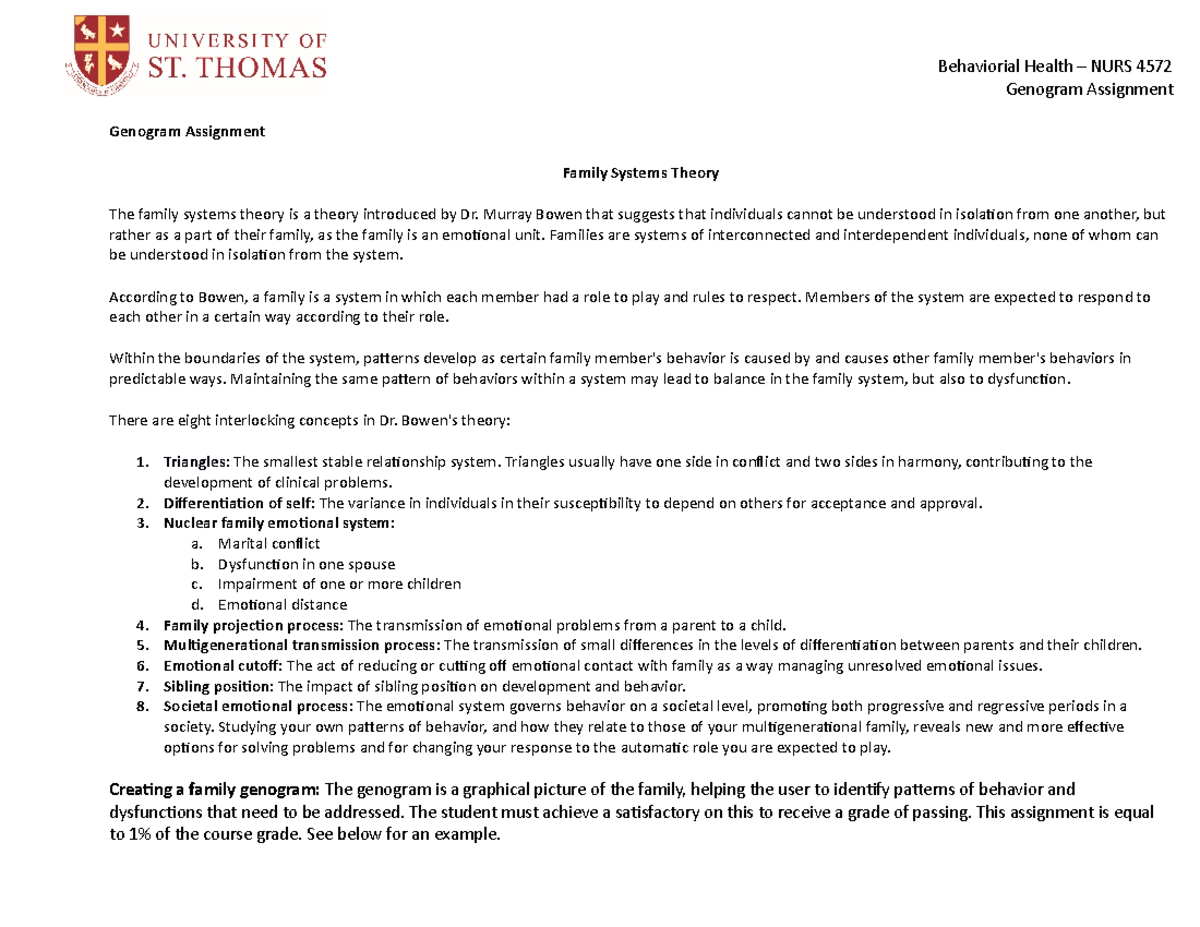 UNIVERSITY OF
ST. THOMAS

Behaviorial Health – NURS 4572
Genogram Assignment

Genogram Assignment

Family Systems Theory

The family systems theory is a theory introduced by Dr. Murray Bowen that suggests that individuals cannot be understood in isolation from one another, but rather as a part of their family, as the family is an emotional unit. Families are systems of interconnected and interdependent individuals, none of whom can be understood in isolation from the system.

According to Bowen, a family is a system in which each member had a role to play and rules to respect. Members of the system are expected to respond to each other in a certain way according to their role.

Within the boundaries of the system, patterns develop as certain family member's behavior is caused by and causes other family member's behaviors in predictable ways. Maintaining the same pattern of behaviors within a system may lead to balance in the family system, but also to dysfunction.

There are eight interlocking concepts in Dr. Bowen's theory:

1. Triangles: The smallest stable relationship system. Triangles usually have one side in conflict and two sides in harmony, contributing to the development of clinical problems.
2. Differentiation of self: The variance in individuals in their susceptibility to depend on others for acceptance and approval.
3. Nuclear family emotional system:
a. Marital conflict
b. Dysfunction in one spouse
c. Impairment of one or more children
d. Emotional distance
4. Family projection process: The transmission of emotional problems from a parent to a child.
5. Multigenerational transmission process: The transmission of small differences in the levels of differentiation between parents and their children.
6. Emotional cutoff: The act of reducing or cutting off emotional contact with family as a way managing unresolved emotional issues.
7. Sibling position: The impact of sibling position on development and behavior.
8. Societal emotional process: The emotional system governs behavior on a societal level, promoting both progressive and regressive periods in a society. Studying your own patterns of behavior, and how they relate to those of your multigenerational family, reveals new and more effective options for solving problems and for changing your response to the automatic role you are expected to play.

Creating a family genogram: The genogram is a graphical picture of the family, helping the user to identify patterns of behavior and dysfunctions that need to be addressed. The student must achieve a satisfactory on this to receive a grade of passing. This assignment is equal to 1% of the course grade. See below for an example.